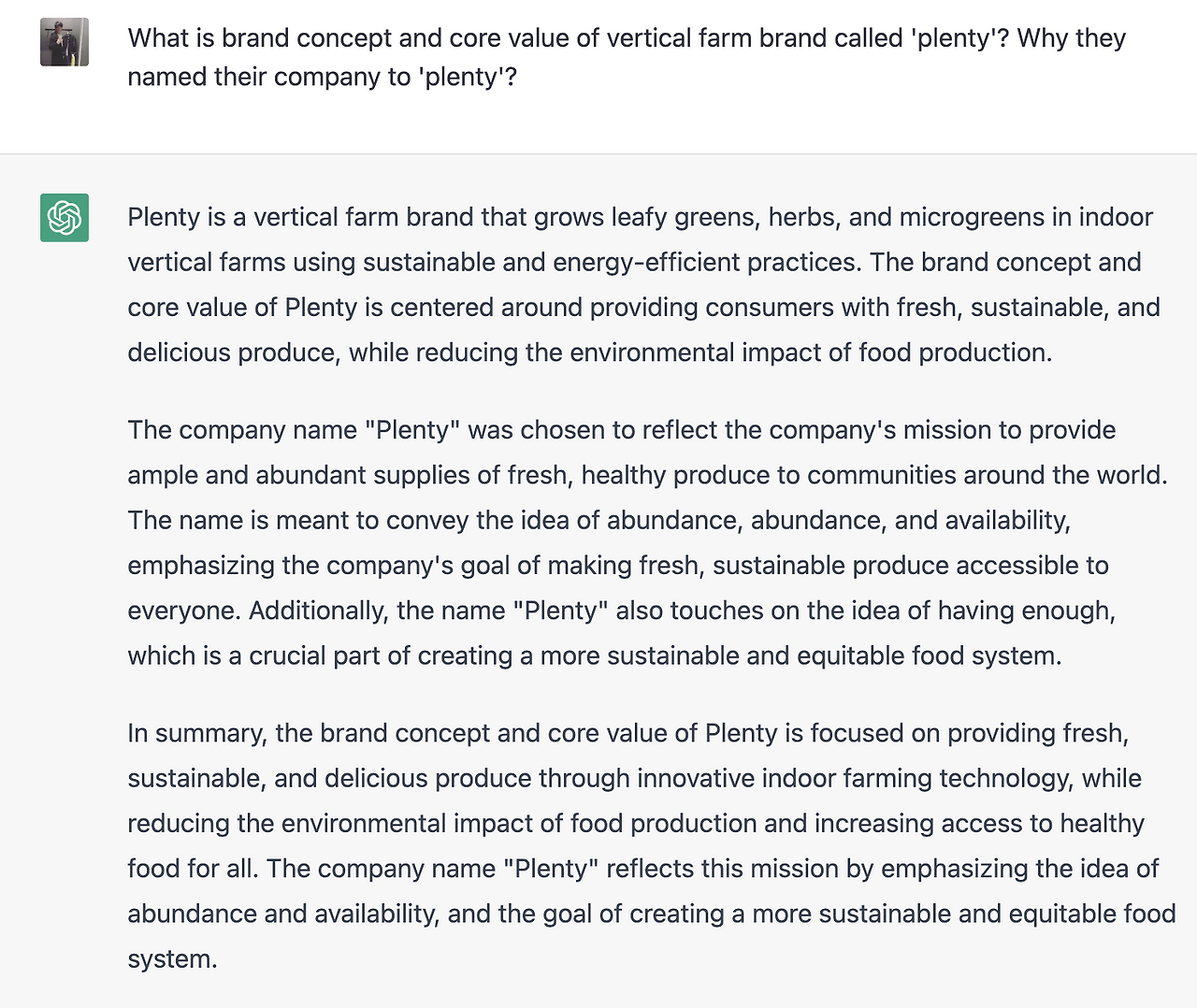 What is brand concept and core value of vertical farm brand called 'plenty'? Why they named their company to 'plenty'?

Plenty is a vertical farm brand that grows leafy greens, herbs, and microgreens in indoor vertical farms using sustainable and energy-efficient practices. The brand concept and core value of Plenty is centered around providing consumers with fresh, sustainable, and delicious produce, while reducing the environmental impact of food production.

The company name "Plenty" was chosen to reflect the company's mission to provide ample and abundant supplies of fresh, healthy produce to communities around the world. The name is meant to convey the idea of abundance, abundance, and availability, emphasizing the company's goal of making fresh, sustainable produce accessible to everyone. Additionally, the name "Plenty" also touches on the idea of having enough, which is a crucial part of creating a more sustainable and equitable food system.

In summary, the brand concept and core value of Plenty is focused on providing fresh, sustainable, and delicious produce through innovative indoor farming technology, while reducing the environmental impact of food production and increasing access to healthy food for all. The company name "Plenty" reflects this mission by emphasizing the idea of abundance and availability, and the goal of creating a more sustainable and equitable food system.